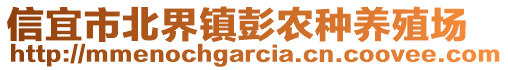 信宜市北界镇彭农种养殖场
http://mmenochgarcia.cn.coovee.com